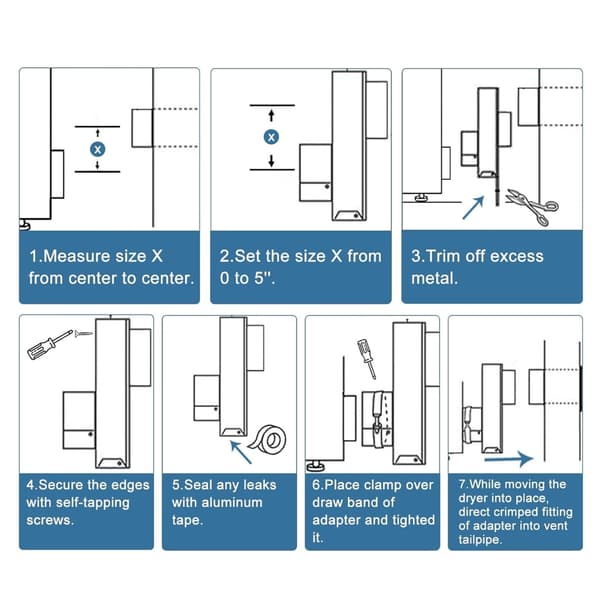 X

1.Measure size X from center to center.

X

2.Set the size X from 0 to 5".

3.Trim off excess metal.

4.Secure the edges with self-tapping screws.

5.Seal any leaks with aluminum tape.

6.Place clamp over draw band of adapter and tighted it.

7.While moving the dryer into place, direct crimped fitting of adapter into vent tailpipe.